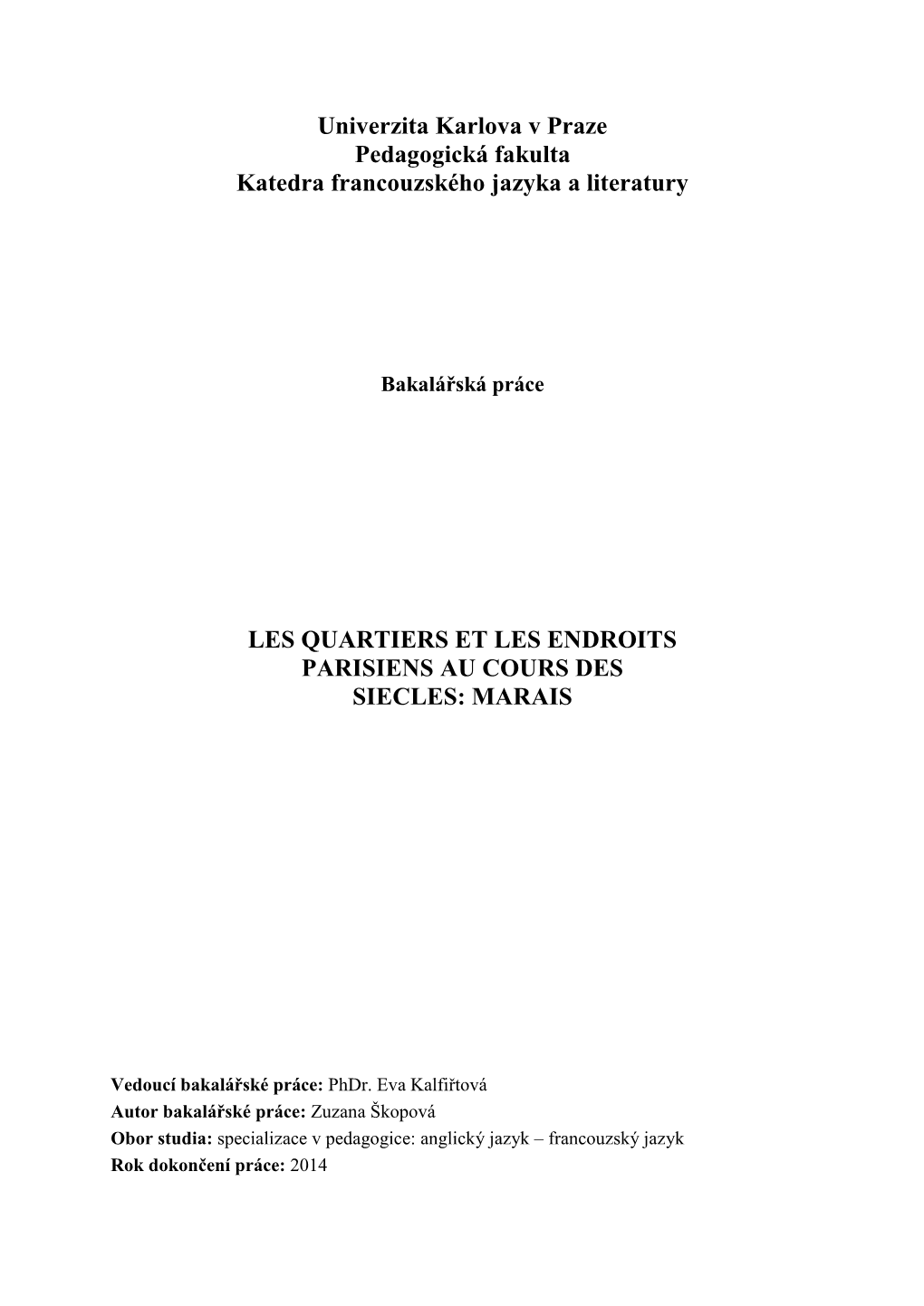 Univerzita Karlova v Praze
Pedagogická fakulta
Katedra francouzského jazyka a literatury

Bakalářská práce

LES QUARTIERS ET LES ENDROITS PARISIENS AU COURS DES SIECLES: MARAIS

Vedoucí bakalářské práce: PhDr. Eva Kalfiřtová
Autor bakalářské práce: Zuzana Škopová
Obor studia: specializace v pedagogice: anglický jazyk – francouzský jazyk
Rok dokončení práce: 2014